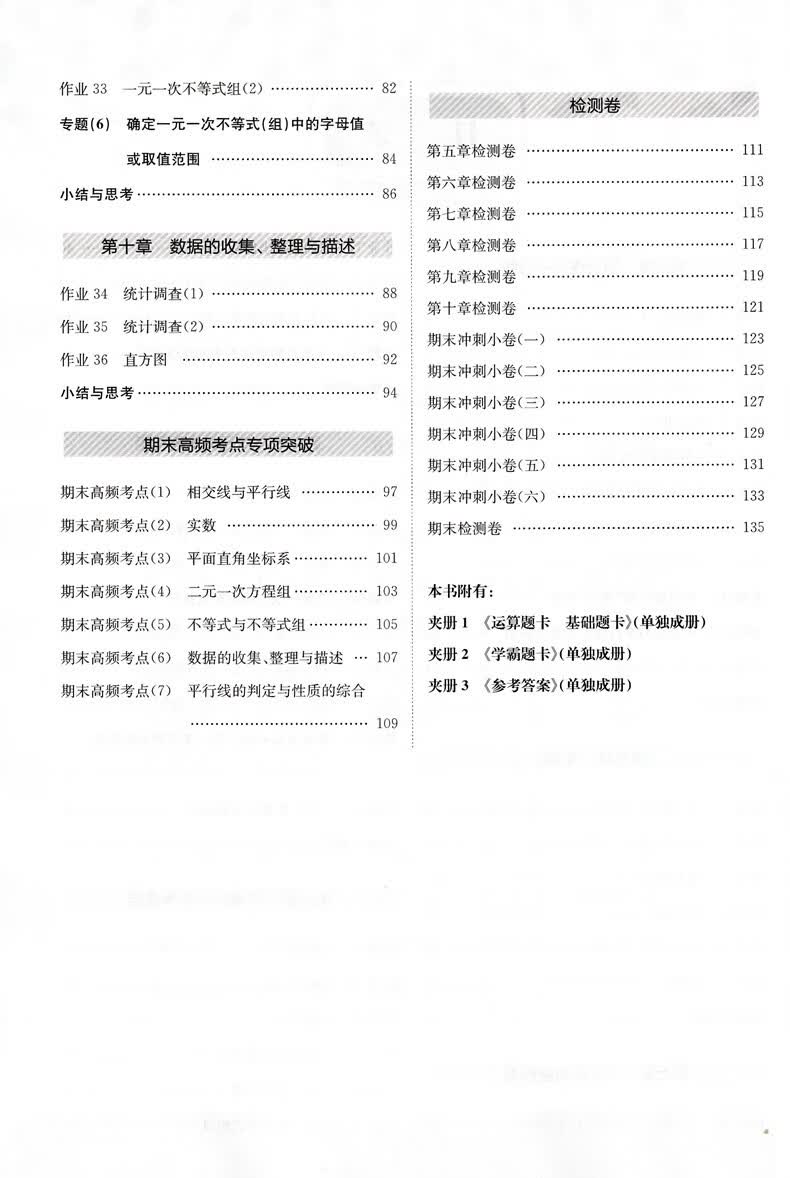 作业33 一元一次不等式组(2) 82

专题(6) 确定一元一次不等式(组)中的字母值或取值范围 84

小结与思考 86

第十章 数据的收集、整理与描述

作业34 统计调查(1) 88

作业35 统计调查(2) 90

作业36 直方图 92

小结与思考 94

期末高频考点专项突破

期末高频考点(1) 相交线与平行线 97

期末高频考点(2) 实数 99

期末高频考点(3) 平面直角坐标系 101

期末高频考点(4) 二元一次方程组 103

期末高频考点(5) 不等式与不等式组 105

期末高频考点(6) 数据的收集、整理与描述 107

期末高频考点(7) 平行线的判定与性质的综合 109

检测卷

第五章检测卷 111

第六章检测卷 113

第七章检测卷 115

第八章检测卷 117

第九章检测卷 119

第十章检测卷 121

期末冲刺小卷(一) 123

期末冲刺小卷(二) 125

期末冲刺小卷(三) 127

期末冲刺小卷(四) 129

期末冲刺小卷(五) 131

期末冲刺小卷(六) 133

期末检测卷 135

本书附有:

夹册1 《运算题卡 基础题卡》(单独成册)

夹册2 《学霸题卡》(单独成册)

夹册3 《参考答案》(单独成册)